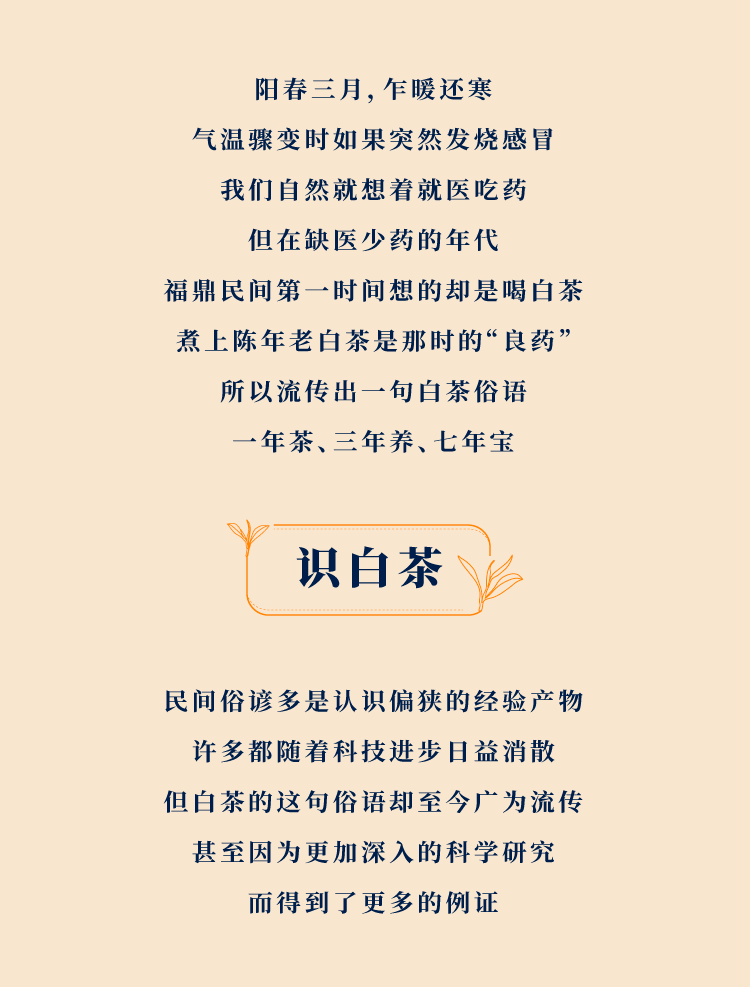 阳春三月，乍暖还寒

气温骤变时如果突然发烧感冒

我们自然就想着就医吃药

但在缺医少药的年代

福鼎民间第一时间想的却是喝白茶

煮上陈年老白茶是那时的“良药”

所以流传出一句白茶俗语

一年茶、三年养、七年宝

识白茶

民间俗谚多是认识偏狭的经验产物

许多都随着科技进步日益消散

但白茶的这句俗语却至今广为流传

甚至因为更加深入的科学研究

而得到了更多的例证